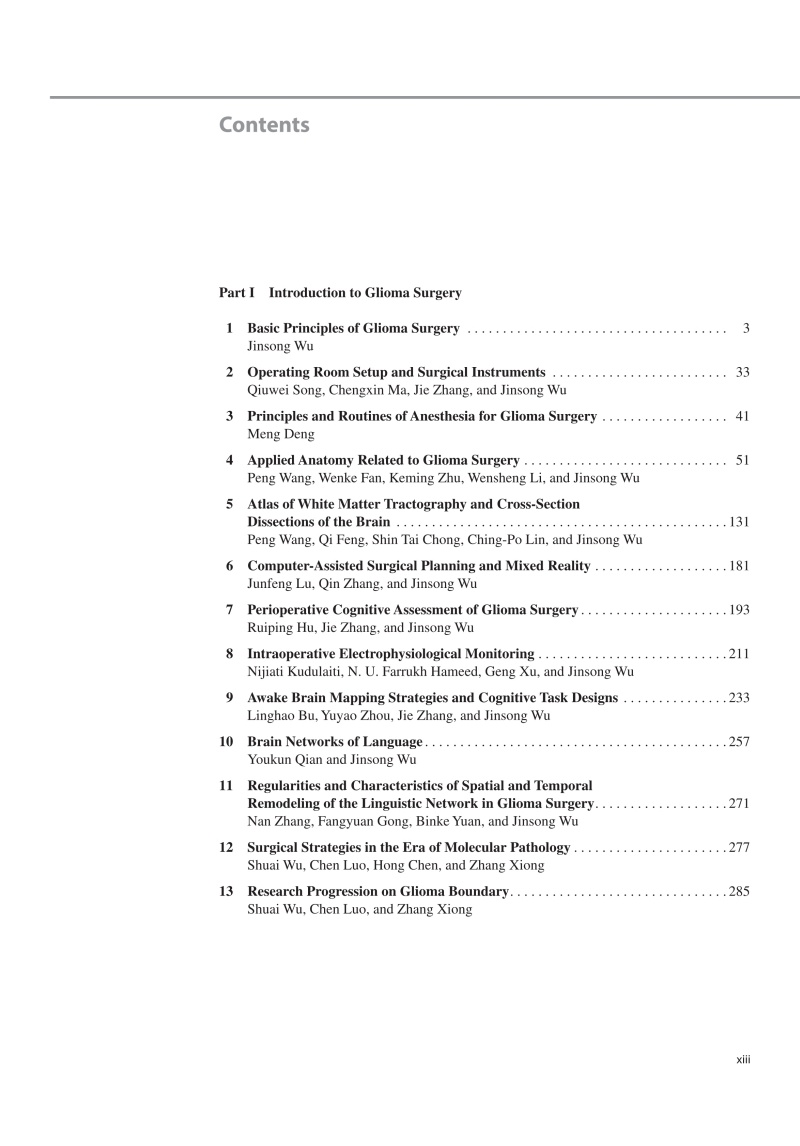 Contents

Part I Introduction to Glioma Surgery

1 Basic Principles of Glioma Surgery . . . . . . . . . . . . . . . . . . . . . . . . . . . . . . . . . . . . . 3
Jinsong Wu

2 Operating Room Setup and Surgical Instruments . . . . . . . . . . . . . . . . . . . . . . . . . 33
Qiuwei Song, Chengxin Ma, Jie Zhang, and Jinsong Wu

3 Principles and Routines of Anesthesia for Glioma Surgery . . . . . . . . . . . . . . . . . . 41
Meng Deng

4 Applied Anatomy Related to Glioma Surgery . . . . . . . . . . . . . . . . . . . . . . . . . . . . . 51
Peng Wang, Wenke Fan, Keming Zhu, Wensheng Li, and Jinsong Wu

5 Atlas of White Matter Tractography and Cross-Section Dissections of the Brain . . . . . . . . . . . . . . . . . . . . . . . . . . . . . . . . . . . . . . . . . . . . . . . 131
Peng Wang, Qi Feng, Shin Tai Chong, Ching-Po Lin, and Jinsong Wu

6 Computer-Assisted Surgical Planning and Mixed Reality . . . . . . . . . . . . . . . . . . . 181
Junfeng Lu, Qin Zhang, and Jinsong Wu

7 Perioperative Cognitive Assessment of Glioma Surgery . . . . . . . . . . . . . . . . . . . . . 193
Ruiping Hu, Jie Zhang, and Jinsong Wu

8 Intraoperative Electrophysiological Monitoring . . . . . . . . . . . . . . . . . . . . . . . . . . . 211
Nijiati Kudulaiti, N. U. Farrukh Hameed, Geng Xu, and Jinsong Wu

9 Awake Brain Mapping Strategies and Cognitive Task Designs . . . . . . . . . . . . . . . 233
Linghao Bu, Yuyao Zhou, Jie Zhang, and Jinsong Wu

10 Brain Networks of Language . . . . . . . . . . . . . . . . . . . . . . . . . . . . . . . . . . . . . . . . . . . 257
Youkun Qian and Jinsong Wu

11 Regularities and Characteristics of Spatial and Temporal Remodeling of the Linguistic Network in Glioma Surgery . . . . . . . . . . . . . . . . . . . 271
Nan Zhang, Fangyuan Gong, Binke Yuan, and Jinsong Wu

12 Surgical Strategies in the Era of Molecular Pathology . . . . . . . . . . . . . . . . . . . . . . 277
Shuai Wu, Chen Luo, Hong Chen, and Zhang Xiong

13 Research Progression on Glioma Boundary . . . . . . . . . . . . . . . . . . . . . . . . . . . . . . . 285
Shuai Wu, Chen Luo, and Zhang Xiong

xiii